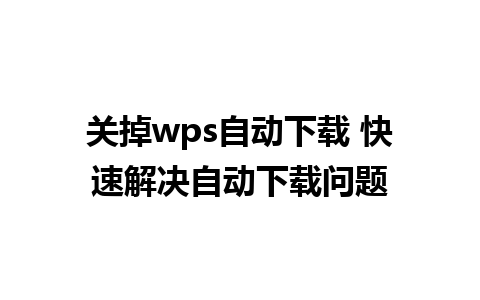 关掉wps自动下载 快速解决自动下载问题